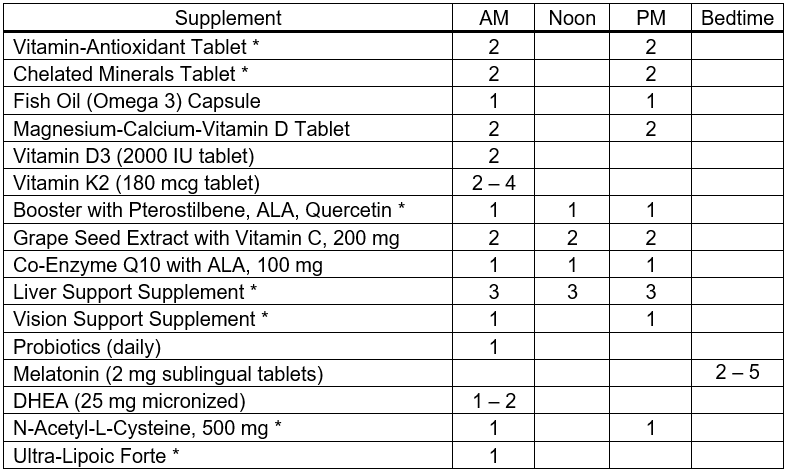 | Supplement | AM | Noon | PM | Bedtime |
|---|---|---|---|---|
| Vitamin-Antioxidant Tablet * | 2 | | 2 | |
| Chelated Minerals Tablet * | 2 | | 2 | |
| Fish Oil (Omega 3) Capsule | 1 | | 1 | |
| Magnesium-Calcium-Vitamin D Tablet | 2 | | 2 | |
| Vitamin D3 (2000 IU tablet) | 2 | | | |
| Vitamin K2 (180 mcg tablet) | 2 – 4 | | | |
| Booster with Pterostilbene, ALA, Quercetin * | 1 | 1 | 1 | |
| Grape Seed Extract with Vitamin C, 200 mg | 2 | 2 | 2 | |
| Co-Enzyme Q10 with ALA, 100 mg | 1 | 1 | 1 | |
| Liver Support Supplement * | 3 | 3 | 3 | |
| Vision Support Supplement * | 1 | | 1 | |
| Probiotics (daily) | 1 | | | |
| Melatonin (2 mg sublingual tablets) | | | | 2 – 5 |
| DHEA (25 mg micronized) | 1 – 2 | | | |
| N-Acetyl-L-Cysteine, 500 mg * | 1 | | 1 | |
| Ultra-Lipoic Forte * | 1 | | | |